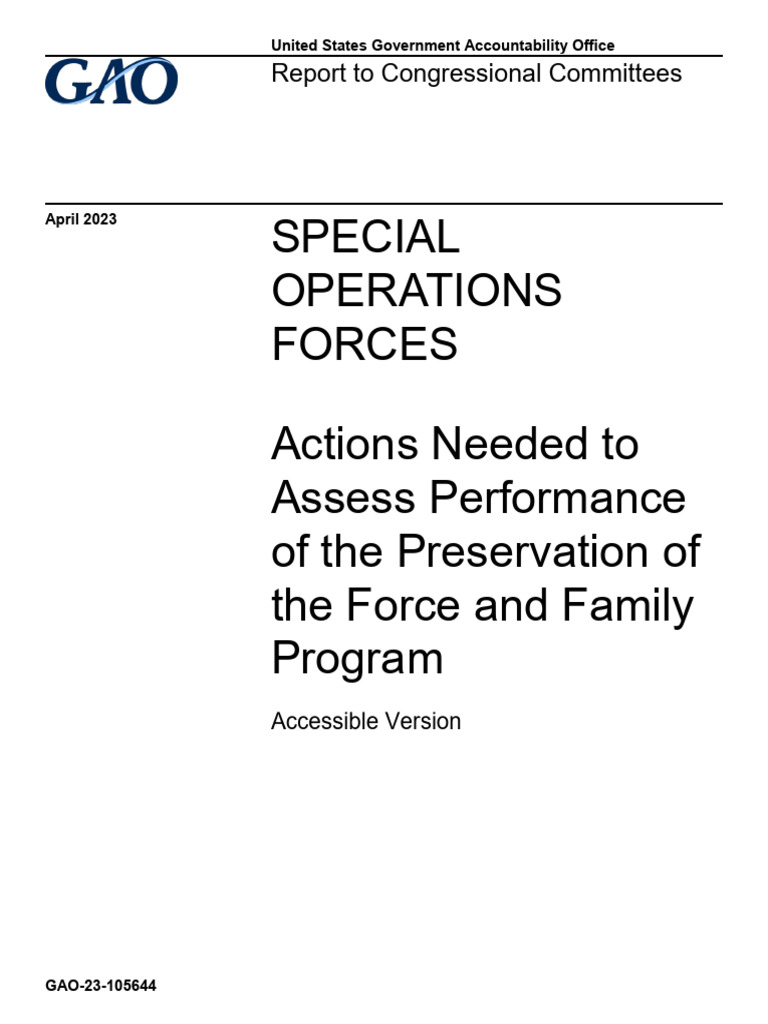 GAO

United States Government Accountability Office
Report to Congressional Committees

April 2023

SPECIAL OPERATIONS FORCES

Actions Needed to Assess Performance of the Preservation of the Force and Family Program

Accessible Version

GAO-23-105644